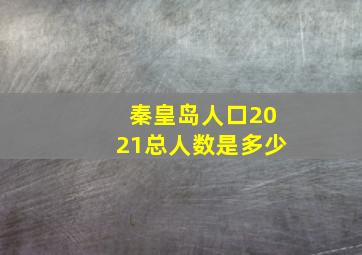 秦皇岛人口2021总人数是多少